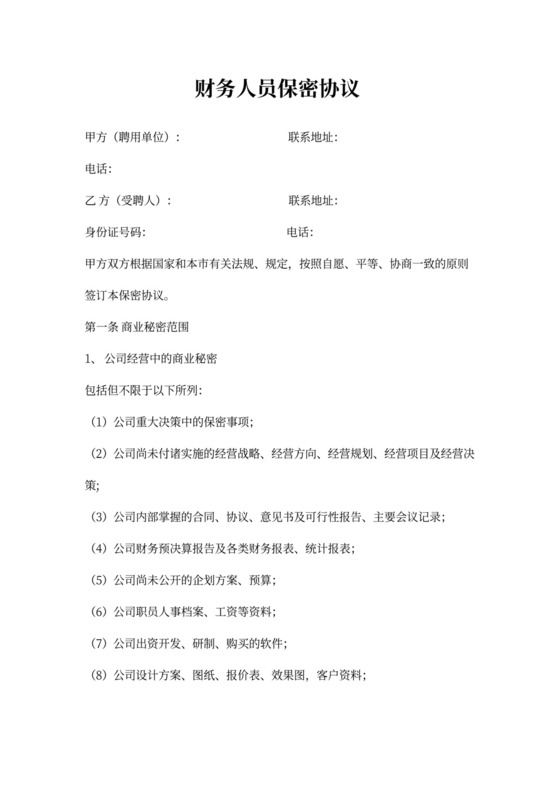 财务人员保密协议

甲方（聘用单位）：　　　　　　　　联系地址:

电话:

乙方（受聘人）：　　　　　　　　　联系地址:

身份证号码:　　　　　　　　　　　电话:

甲方双方根据国家和本市有关法规、规定，按照自愿、平等、协商一致的原则签订本保密协议。

第一条 商业秘密范围

1、 公司经营中的商业秘密

包括但不限于以下所列:

（1）公司重大决策中的保密事项;

（2）公司尚未付诸实施的经营战略、经营方向、经营规划、经营项目及经营决策;

（3）公司内部掌握的合同、协议、意见书及可行性报告、主要会议记录;

（4）公司财务预决算报告及各类财务报表、统计报表;

（5）公司尚未公开的企划方案、预算;

（6）公司职员人事档案、工资等资料;

（7）公司出资开发、研制、购买的软件;

（8）公司设计方案、图纸、报价表、效果图，客户资料;